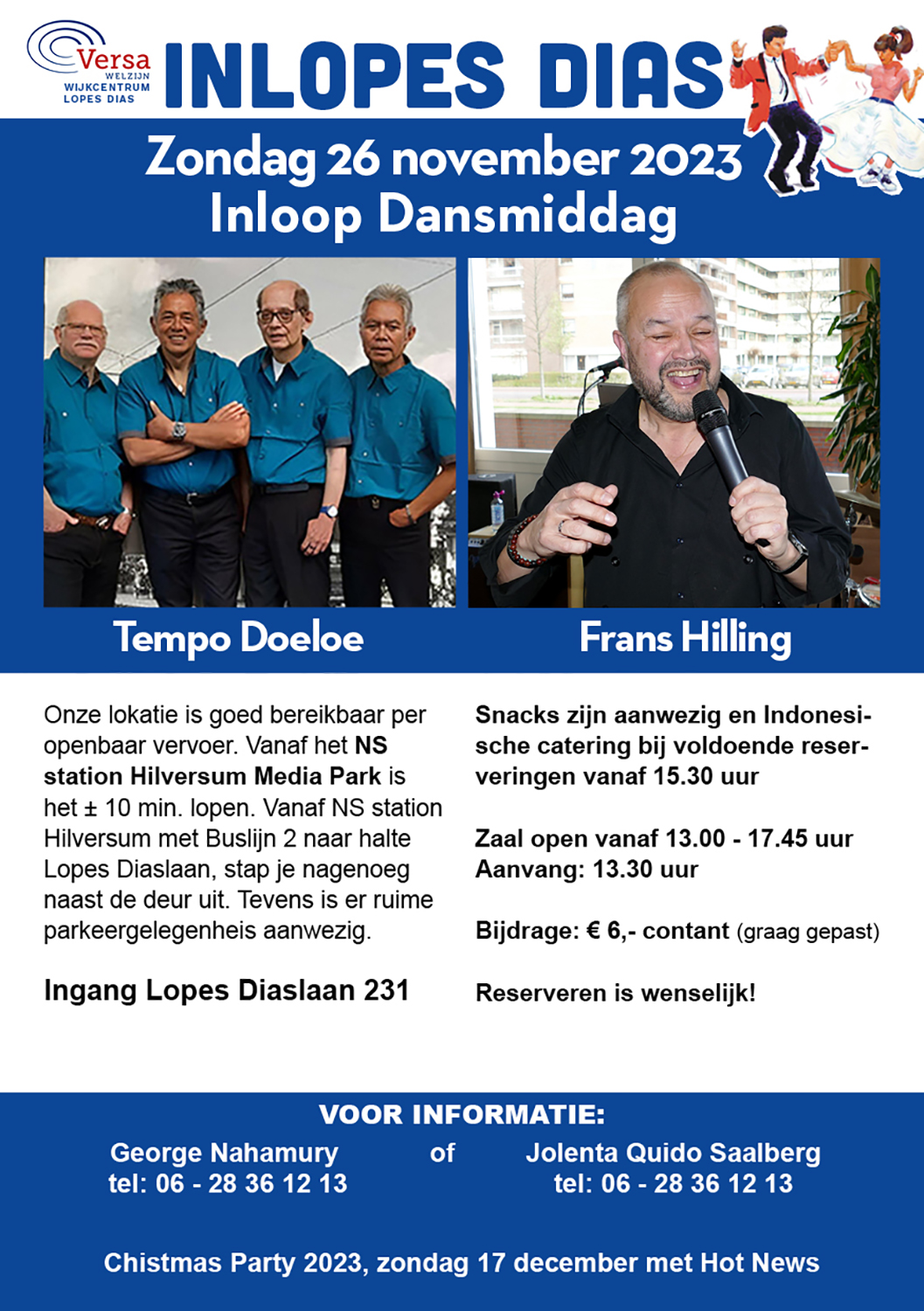 Versa
WELZIJN
WIJKCENTRUM
LOPES DIAS

INLOPES DIAS

Zondag 26 november 2023
Inloop Dansmiddag

Tempo Doeloe

Frans Hilling

Onze lokatie is goed bereikbaar per openbaar vervoer. Vanaf het NS station Hilversum Media Park is het ± 10 min. lopen. Vanaf NS station Hilversum met Buslijn 2 naar halte Lopes Diaslaan, stap je nagenoeg naast de deur uit. Tevens is er ruime parkeergelegenheis aanwezig.

Ingang Lopes Diaslaan 231

Snacks zijn aanwezig en Indonesische catering bij voldoende reserveringen vanaf 15.30 uur

Zaal open vanaf 13.00 - 17.45 uur
Aanvang: 13.30 uur

Bijdrage: € 6,- contant (graag gepast)

Reserveren is wenselijk!

VOOR INFORMATIE:

George Nahamury
tel: 06 - 28 36 12 13

of

Jolenta Quido Saalberg
tel: 06 - 28 36 12 13

Chistmas Party 2023, zondag 17 december met Hot News